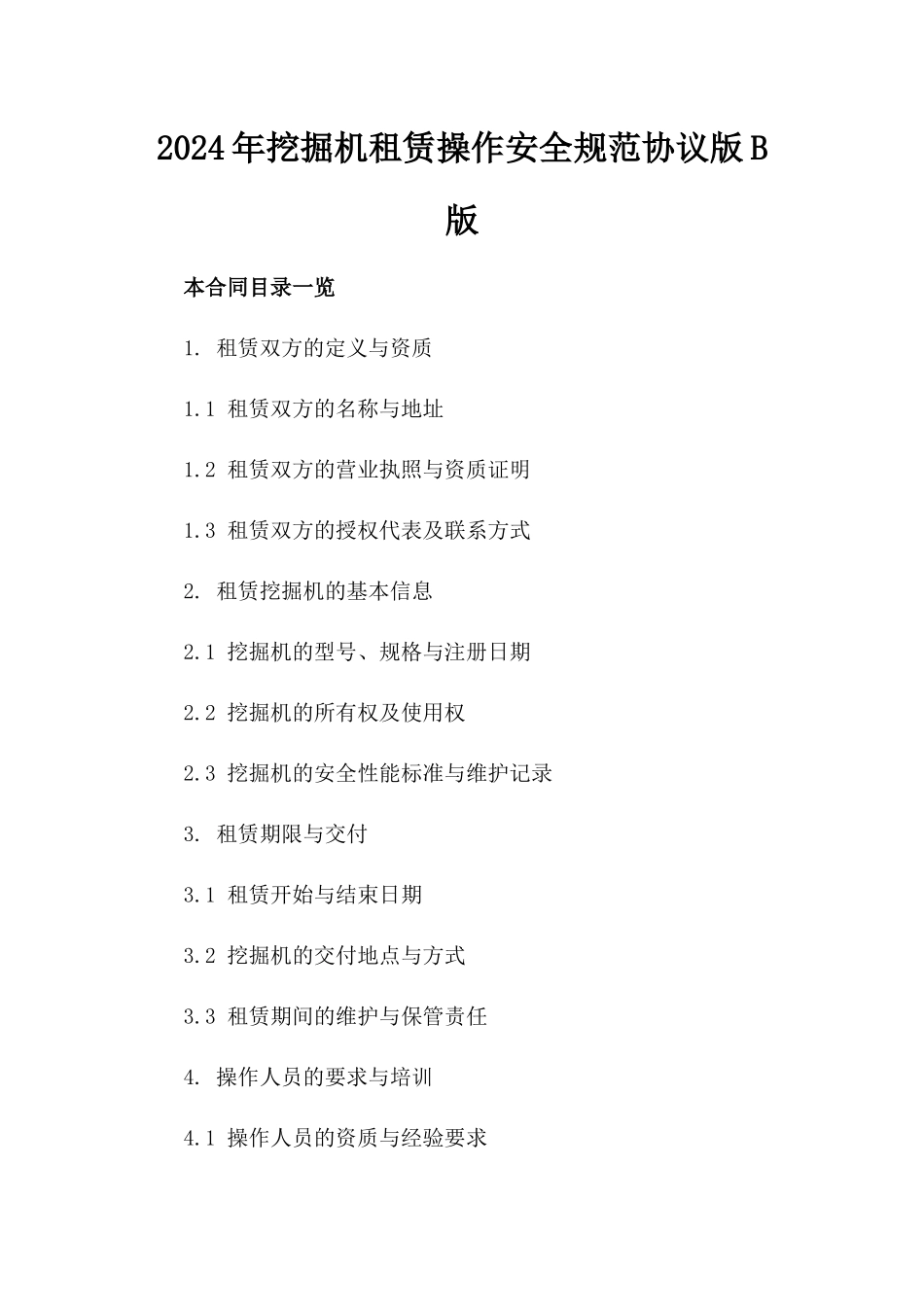 2024年挖掘机租赁操作安全规范协议版B版

本合同目录一览

1. 租赁双方的定义与资质

1.1 租赁双方的名称与地址

1.2 租赁双方的营业执照与资质证明

1.3 租赁双方的授权代表及联系方式

2. 租赁挖掘机的基本信息

2.1 挖掘机的型号、规格与注册日期

2.2 挖掘机的所有权及使用权

2.3 挖掘机的安全性能标准与维护记录

3. 租赁期限与交付

3.1 租赁开始与结束日期

3.2 挖掘机的交付地点与方式

3.3 租赁期间的维护与保管责任

4. 操作人员的要求与培训

4.1 操作人员的资质与经验要求